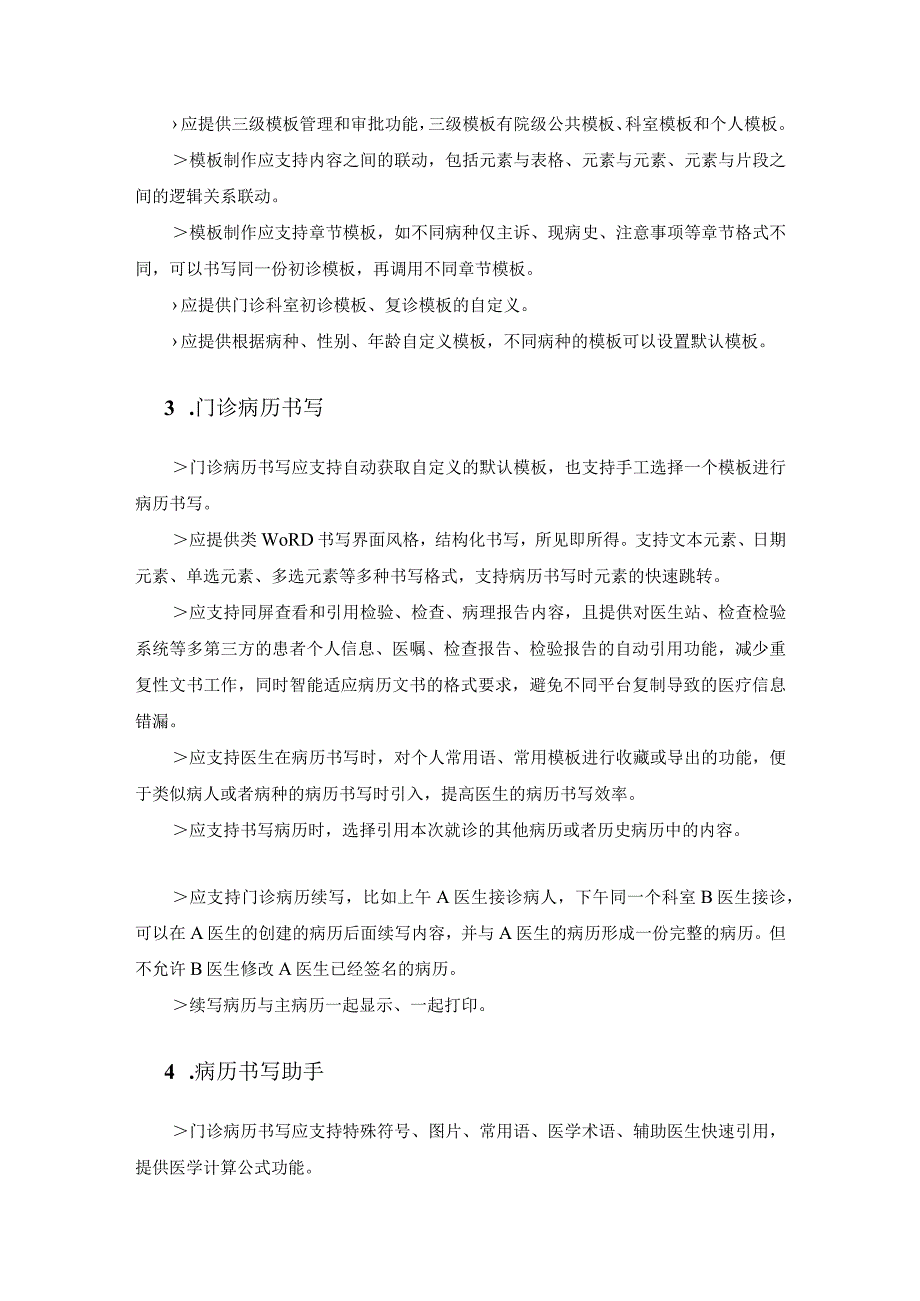 ›应提供三级模板管理和审批功能，三级模板有院级公共模板、科室模板和个人模板。

＞模板制作应支持内容之间的联动，包括元素与表格、元素与元素、元素与片段之间的逻辑关系联动。

＞模板制作应支持章节模板，如不同病种仅主诉、现病史、注意事项等章节格式不同，可以书写同一份初诊模板，再调用不同章节模板。

›应提供门诊科室初诊模板、复诊模板的自定义。

›应提供根据病种、性别、年龄自定义模板，不同病种的模板可以设置默认模板。

3 .门诊病历书写

＞门诊病历书写应支持自动获取自定义的默认模板，也支持手工选择一个模板进行病历书写。

＞应提供类WoRD书写界面风格，结构化书写，所见即所得。支持文本元素、日期元素、单选元素、多选元素等多种书写格式，支持病历书写时元素的快速跳转。

＞应支持同屏查看和引用检验、检查、病理报告内容，且提供对医生站、检查检验系统等多第三方的患者个人信息、医嘱、检查报告、检验报告的自动引用功能，减少重复性文书工作，同时智能适应病历文书的格式要求，避免不同平台复制导致的医疗信息错漏。

＞应支持医生在病历书写时，对个人常用语、常用模板进行收藏或导出的功能，便于类似病人或者病种的病历书写时引入，提高医生的病历书写效率。

＞应支持书写病历时，选择引用本次就诊的其他病历或者历史病历中的内容。

＞应支持门诊病历续写，比如上午A医生接诊病人，下午同一个科室B医生接诊，可以在A医生的创建的病历后面续写内容，并与A医生的病历形成一份完整的病历。但不允许B医生修改A医生已经签名的病历。

＞续写病历与主病历一起显示、一起打印。

4 .病历书写助手

＞门诊病历书写应支持特殊符号、图片、常用语、医学术语、辅助医生快速引用，提供医学计算公式功能。